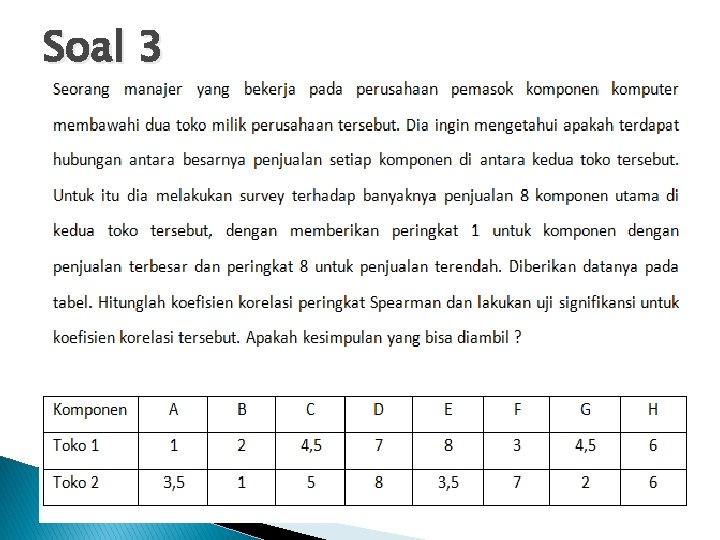 Soal 3

Seorang manajer yang bekerja pada perusahaan pemasok komponen komputer membawahi dua toko milik perusahaan tersebut. Dia ingin mengetahui apakah terdapat hubungan antara besarnya penjualan setiap komponen di antara kedua toko tersebut. Untuk itu dia melakukan survey terhadap banyaknya penjualan 8 komponen utama di kedua toko tersebut, dengan memberikan peringkat 1 untuk komponen dengan penjualan terbesar dan peringkat 8 untuk penjualan terendah. Diberikan datanya pada tabel. Hitunglah koefisien korelasi peringkat Spearman dan lakukan uji signifikansi untuk koefisien korelasi tersebut. Apakah kesimpulan yang bisa diambil ?

| Komponen | A | B | C | D | E | F | G | H |
|---|---|---|---|---|---|---|---|---|
| Toko 1 | 1 | 2 | 4,5 | 7 | 8 | 3 | 4,5 | 6 |
| Toko 2 | 3,5 | 1 | 5 | 8 | 3,5 | 7 | 2 | 6 |